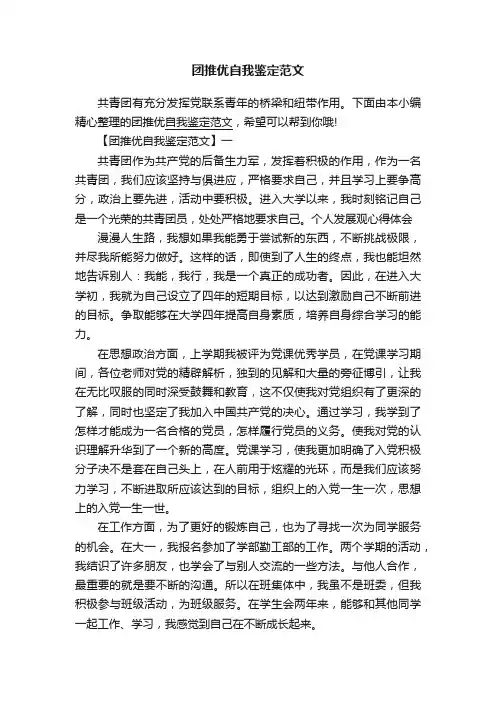 团推优自我鉴定范文

共青团有充分发挥党联系青年的桥梁和纽带作用。下面由本小编精心整理的团推优自我鉴定范文，希望可以帮到你哦!

【团推优自我鉴定范文】一

共青团作为共产党的后备生力军，发挥着积极的作用，作为一名共青团，我们应该坚持与俱进应，严格要求自己，并且学习上要争高分，政治上要先进，活动中要积极。进入大学以来，我时刻铭记自己是一个光荣的共青团员，处处严格地要求自己。个人发展观心得体会

漫漫人生路，我想如果我能勇于尝试新的东西，不断挑战极限，并尽我所能努力做好。这样的话，即使到了人生的终点，我也能坦然地告诉别人：我能，我行，我是一个真正的成功者。因此，在进入大学初，我就为自己设立了四年的短期目标，以达到激励自己不断前进的目标。争取能够在大学四年提高自身素质，培养自身综合学习的能力。

在思想政治方面，上学期我被评为党课优秀学员，在党课学习期间，各位老师对党的精辟解析，独到的见解和大量的旁征博引，让我在无比叹服的同时深受鼓舞和教育，这不仅使我对党组织有了更深的了解，同时也坚定了我加入中国共产党的决心。通过学习，我学到了怎样才能成为一名合格的党员，怎样履行党员的义务。使我对党的认识理解升华到了一个新的高度。党课学习，使我更加明确了入党积极分子决不是套在自己头上，在人前用于炫耀的光环，而是我们应该努力学习，不断进取所应该达到的目标，组织上的入党一生一次，思想上的入党一生一世。

在工作方面，为了更好的锻炼自己，也为了寻找一次为同学服务的机会。在大一，我报名参加了学部勤工部的工作。两个学期的活动，我结识了许多朋友，也学会了与别人交流的一些方法。与他人合作，最重要的就是要不断的沟通。所以在班集体中，我虽不是班委，但我积极参与班级活动，为班级服务。在学生会两年来，能够和其他同学一起工作、学习，我感觉到自己在不断成长起来。